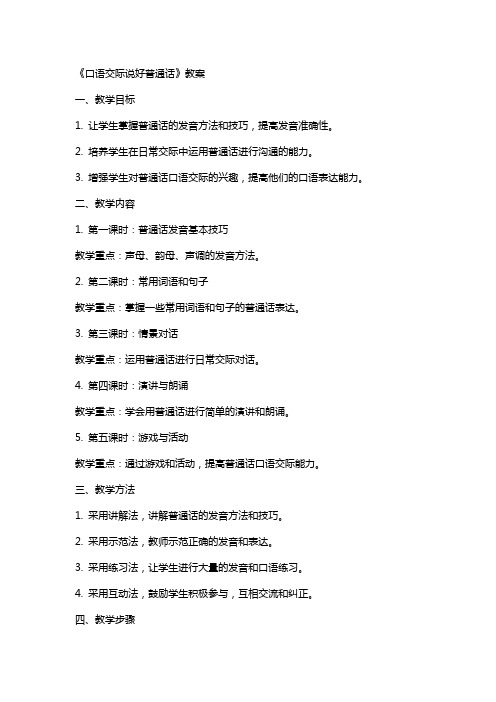 《口语交际说好普通话》教案

一、教学目标

1. 让学生掌握普通话的发音方法和技巧，提高发音准确性。

2. 培养学生在日常交际中运用普通话进行沟通的能力。

3. 增强学生对普通话口语交际的兴趣，提高他们的口语表达能力。

二、教学内容

1. 第一课时：普通话发音基本技巧

教学重点：声母、韵母、声调的发音方法。

2. 第二课时：常用词语和句子

教学重点：掌握一些常用词语和句子的普通话表达。

3. 第三课时：情景对话

教学重点：运用普通话进行日常交际对话。

4. 第四课时：演讲与朗诵

教学重点：学会用普通话进行简单的演讲和朗诵。

5. 第五课时：游戏与活动

教学重点：通过游戏和活动，提高普通话口语交际能力。

三、教学方法

1. 采用讲解法，讲解普通话的发音方法和技巧。

2. 采用示范法，教师示范正确的发音和表达。

3. 采用练习法，让学生进行大量的发音和口语练习。

4. 采用互动法，鼓励学生积极参与，互相交流和纠正。

四、教学步骤